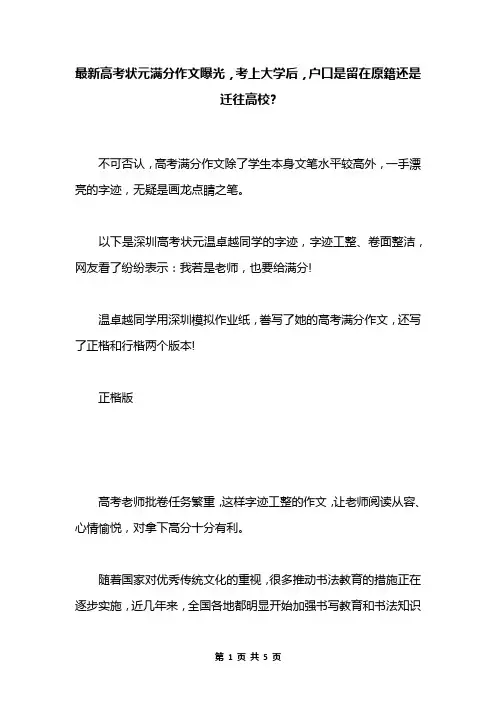 最新高考状元满分作文曝光，考上大学后，户口是留在原籍还是迁往高校?

不可否认，高考满分作文除了学生本身文笔水平较高外，一手漂亮的字迹，无疑是画龙点睛之笔。

以下是深圳高考状元温卓越同学的字迹，字迹工整、卷面整洁，网友看了纷纷表示：我若是老师，也要给满分!

温卓越同学用深圳模拟作业纸，誊写了她的高考满分作文，还写了正楷和行楷两个版本!

正楷版

高考老师批卷任务繁重，这样字迹工整的作文，让老师阅读从容、心情愉悦，对拿下高分十分有利。

随着国家对优秀传统文化的重视，很多推动书法教育的措施正在逐步实施，近几年来，全国各地都明显开始加强书写教育和书法知识

第 1 页 共 5 页